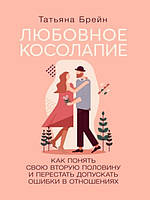 Татьяна Брейн

ЛЮБОВНОЕ КОСОЛАПИЕ

КАК ПОНЯТЬ СВОЮ ВТОРУЮ ПОЛОВИНУ И ПЕРЕСТАТЬ ДОПУСКАТЬ ОШИБКИ В ОТНОШЕНИЯХ